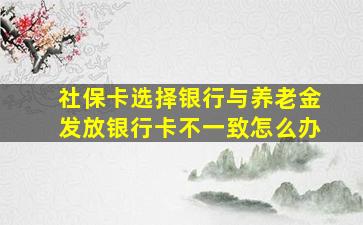 社保卡选择银行与养老金发放银行卡不一致怎么办